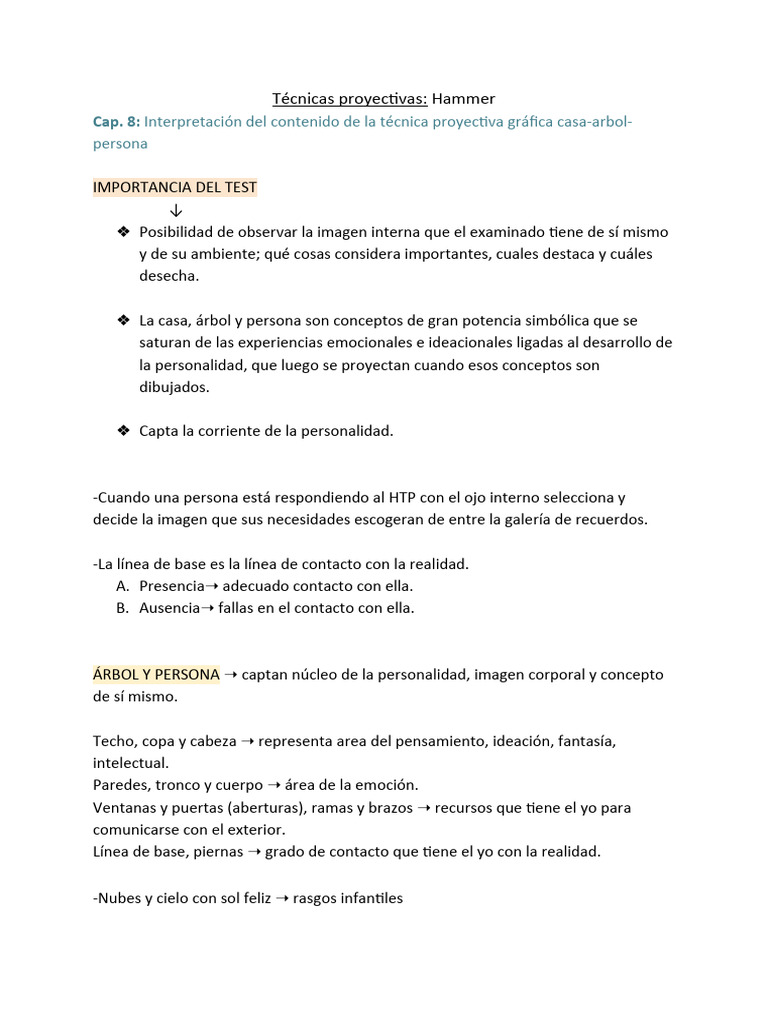 Técnicas proyectivas: Hammer
Cap. 8: Interpretación del contenido de la técnica proyectiva gráfica casa-arbol-persona

IMPORTANCIA DEL TEST
↓
❖ Posibilidad de observar la imagen interna que el examinado tiene de sí mismo y de su ambiente; qué cosas considera importantes, cuales destaca y cuáles desecha.

❖ La casa, árbol y persona son conceptos de gran potencia simbólica que se saturan de las experiencias emocionales e ideacionales ligadas al desarrollo de la personalidad, que luego se proyectan cuando esos conceptos son dibujados.

❖ Capta la corriente de la personalidad.

-Cuando una persona está respondiendo al HTP con el ojo interno selecciona y decide la imagen que sus necesidades escogeran de entre la galería de recuerdos.

-La línea de base es la línea de contacto con la realidad.
A. Presencia➝ adecuado contacto con ella.
B. Ausencia➝ fallas en el contacto con ella.

ÁRBOL Y PERSONA ➝ captan núcleo de la personalidad, imagen corporal y concepto de sí mismo.

Techo, copa y cabeza ➝ representa area del pensamiento, ideación, fantasía, intelectual.
Paredes, tronco y cuerpo ➝ área de la emoción.
Ventanas y puertas (aberturas), ramas y brazos ➝ recursos que tiene el yo para comunicarse con el exterior.
Línea de base, piernas ➝ grado de contacto que tiene el yo con la realidad.

-Nubes y cielo con sol feliz ➝ rasgos infantiles